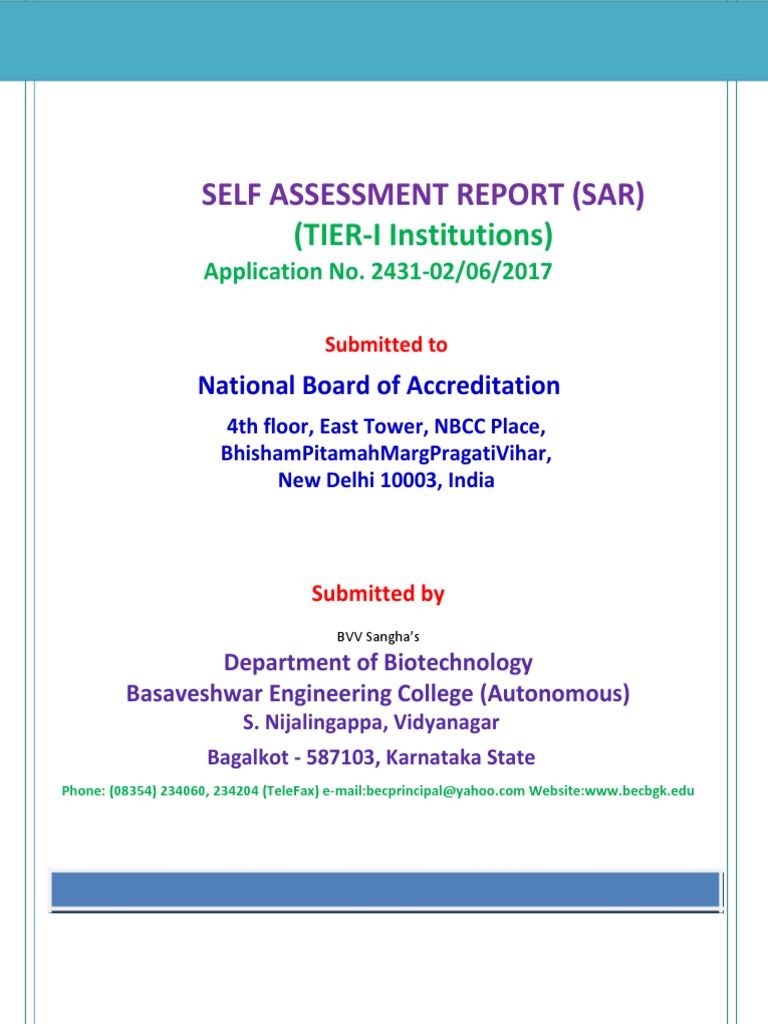 SELF ASSESSMENT REPORT (SAR)
(TIER-I Institutions)
Application No. 2431-02/06/2017

Submitted to

National Board of Accreditation
4th floor, East Tower, NBCC Place,
BhishamPitamahMargPragatiVihar,
New Delhi 10003, India

Submitted by

BVV Sangha's

Department of Biotechnology
Basaveshwar Engineering College (Autonomous)
S. Nijalingappa, Vidyanagar
Bagalkot - 587103, Karnataka State

Phone: (08354) 234060, 234204 (TeleFax) e-mail:becprincipal@yahoo.com Website:www.becbgk.edu